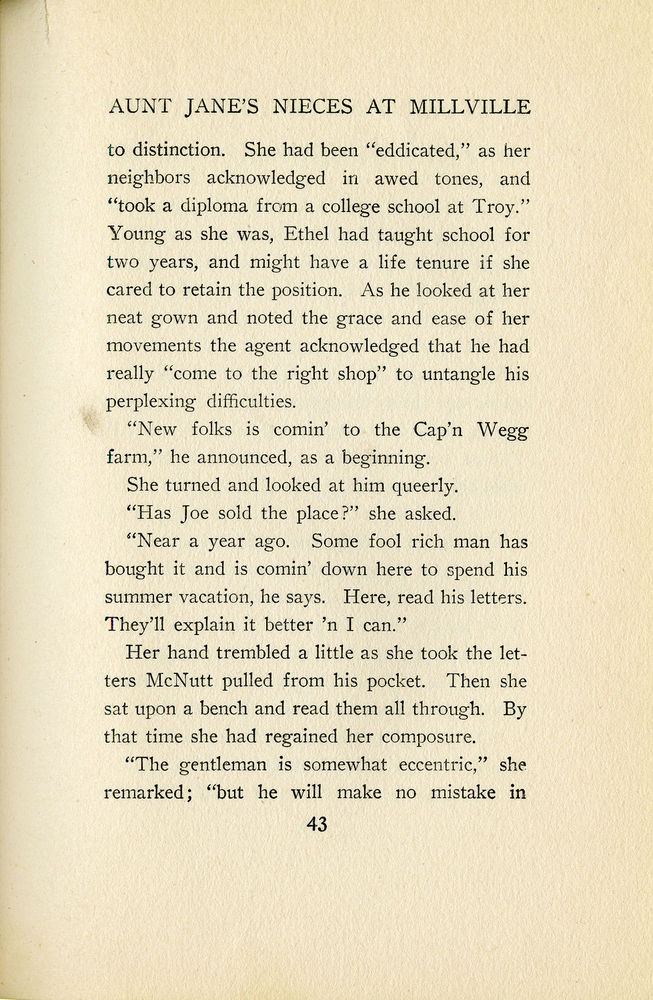 AUNT JANE'S NIECES AT MILLVILLE

to distinction. She had been "eddicated," as her neighbors acknowledged in awed tones, and "took a diploma from a college school at Troy." Young as she was, Ethel had taught school for two years, and might have a life tenure if she cared to retain the position. As he looked at her neat gown and noted the grace and ease of her movements the agent acknowledged that he had really "come to the right shop" to untangle his perplexing difficulties.

"New folks is comin' to the Cap'n Wegg farm," he announced, as a beginning.

She turned and looked at him queerly.

"Has Joe sold the place?" she asked.

"Near a year ago. Some fool rich man has bought it and is comin' down here to spend his summer vacation, he says. Here, read his letters. They'll explain it better 'n I can."

Her hand trembled a little as she took the letters McNutt pulled from his pocket. Then she sat upon a bench and read them all through. By that time she had regained her composure.

"The gentleman is somewhat eccentric," she remarked; "but he will make no mistake in

43